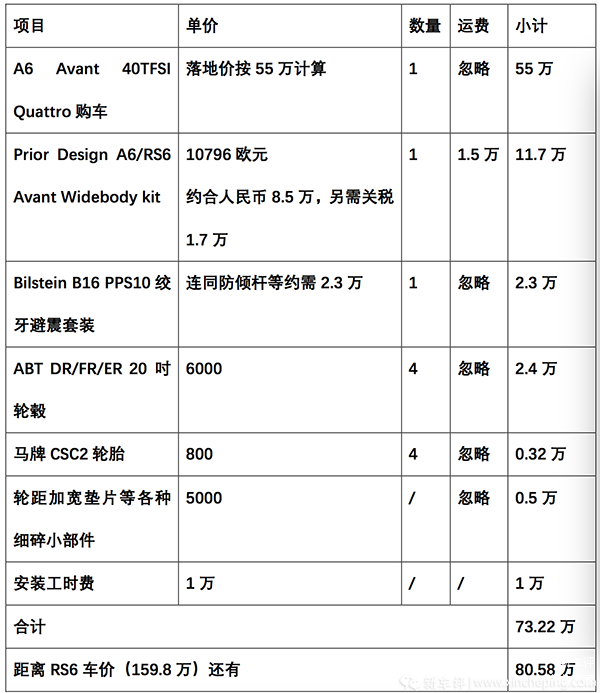 | 项目 | 单价 | 数量 | 运费 | 小计 |
|---|---|---|---|---|
| A6 Avant 40TFSI Quattro 购车 | 落地价按 55 万计算 | 1 | 忽略 | 55 万 |
| Prior Design A6/RS6 Avant Widebody kit | 10796 欧元 约合人民币 8.5 万，另需关税 1.7 万 | 1 | 1.5 万 | 11.7 万 |
| Bilstein B16 PPS10 绞牙避震套装 | 连同防倾杆等约需 2.3 万 | 1 | 忽略 | 2.3 万 |
| ABT DR/FR/ER 20 吋轮毂 | 6000 | 4 | 忽略 | 2.4 万 |
| 马牌 CSC2 轮胎 | 800 | 4 | 忽略 | 0.32 万 |
| 轮距加宽垫片等各种细碎小部件 | 5000 | / | 忽略 | 0.5 万 |
| 安装工时费 | 1 万 | / | / | 1 万 |
| 合计 | | | | 73.22 万 |
| 距离 RS6 车价（159.8 万）还有 | | | | 80.58 万 |

新车评 | www.xincheping.com